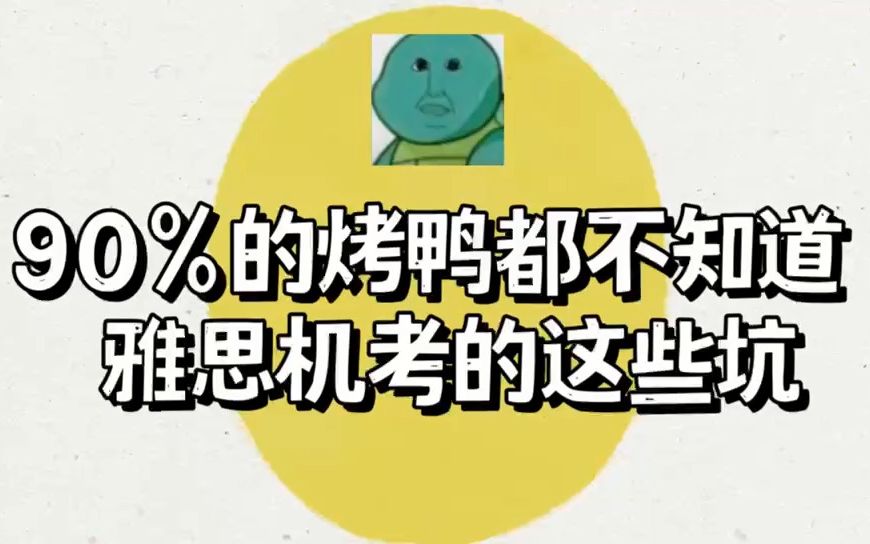 90%的烤鸭都不知道
雅思机考的这些坑